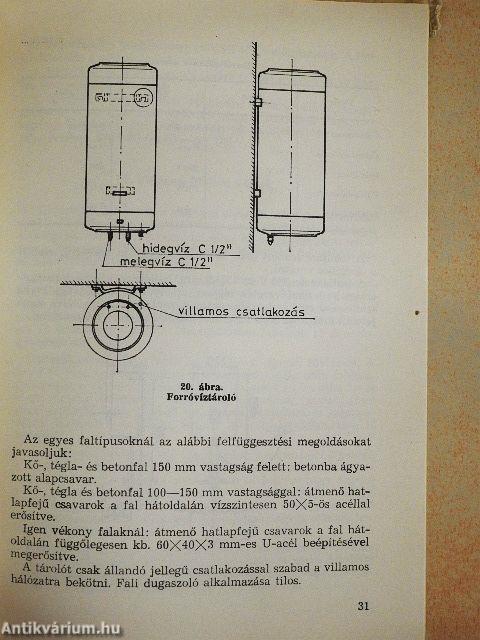 hidegvíz C 1/2"
melegvíz C 1/2"
villamos csatlakozás

20. ábra.
Forróvíztároló

Az egyes faltípusoknál az alábbi felfüggesztési megoldásokat javasoljuk:

Kő-, tégla- és betonfal 150 mm vastagság felett: betonba ágyazott alapcsavar.

Kő-, tégla és betonfal 100—150 mm vastagsággal: átmenő hatlapfejű csavarok a fal hátoldalán vízszintesen 50×5-ös acéllal erősítve.

Igen vékony falaknál: átmenő hatlapfejű csavarok a fal hátoldalán függőlegesen kb. 60×40×3 mm-es U-acél beépítésével megerősítve.

A tárolót csak állandó jellegű csatlakozással szabad a villamos hálózatra bekötni. Fali dugaszoló alkalmazása tilos.

31

Antikvárium.hu